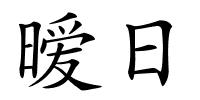 暧日